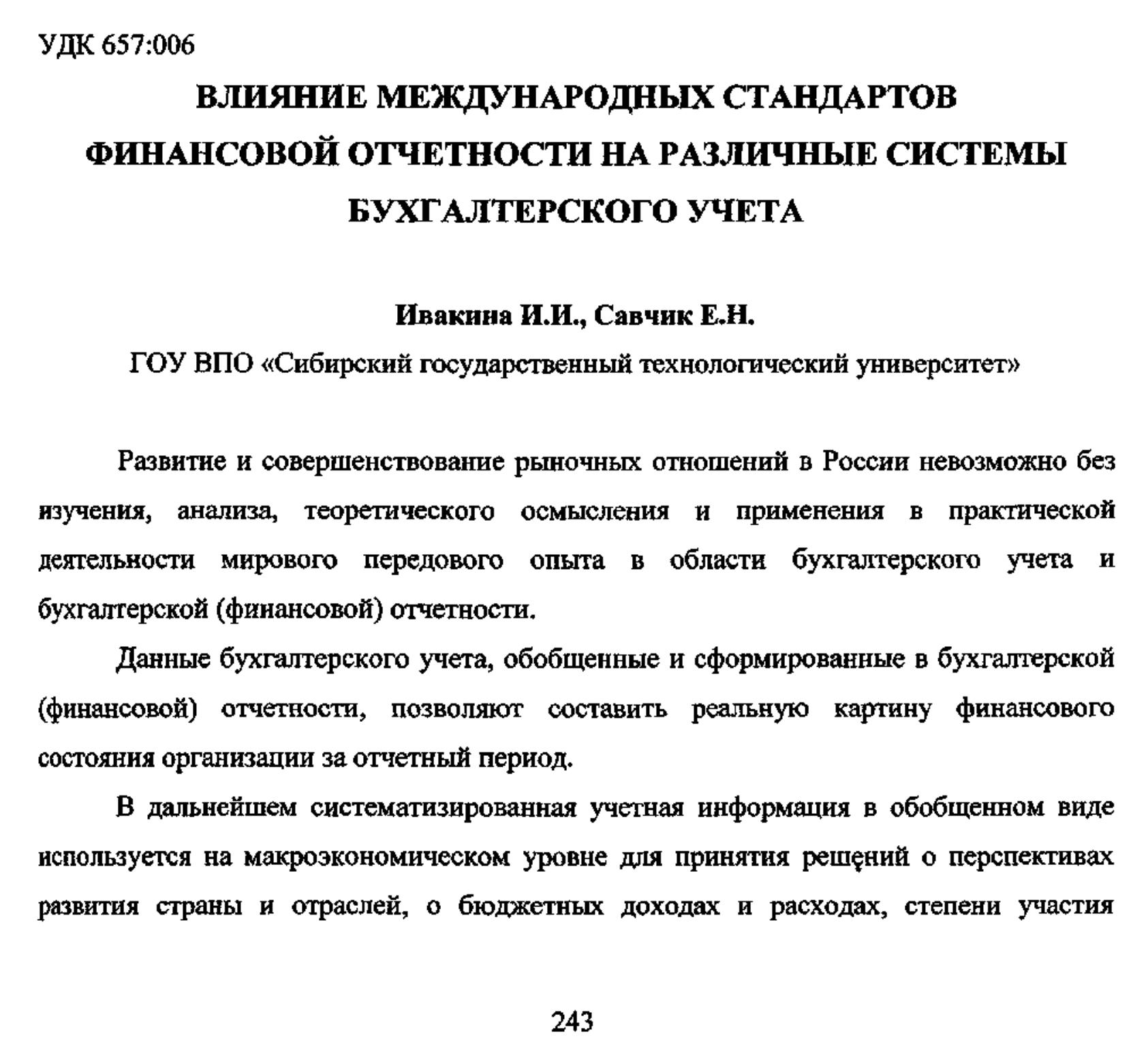 УДК 657:006

ВЛИЯНИЕ МЕЖДУНАРОДНЫХ СТАНДАРТОВ ФИНАНСОВОЙ ОТЧЕТНОСТИ НА РАЗЛИЧНЫЕ СИСТЕМЫ БУХГАЛТЕРСКОГО УЧЕТА

Ивакина И.И., Савчик Е.Н.

ГОУ ВПО «Сибирский государственный технологический университет»

Развитие и совершенствование рыночных отношений в России невозможно без изучения, анализа, теоретического осмысления и применения в практической деятельности мирового передового опыта в области бухгалтерского учета и бухгалтерской (финансовой) отчетности.

Данные бухгалтерского учета, обобщенные и сформированные в бухгалтерской (финансовой) отчетности, позволяют составить реальную картину финансового состояния организации за отчетный период.

В дальнейшем систематизированная учетная информация в обобщенном виде используется на макроэкономическом уровне для принятия решений о перспективах развития страны и отраслей, о бюджетных доходах и расходах, степени участия

243